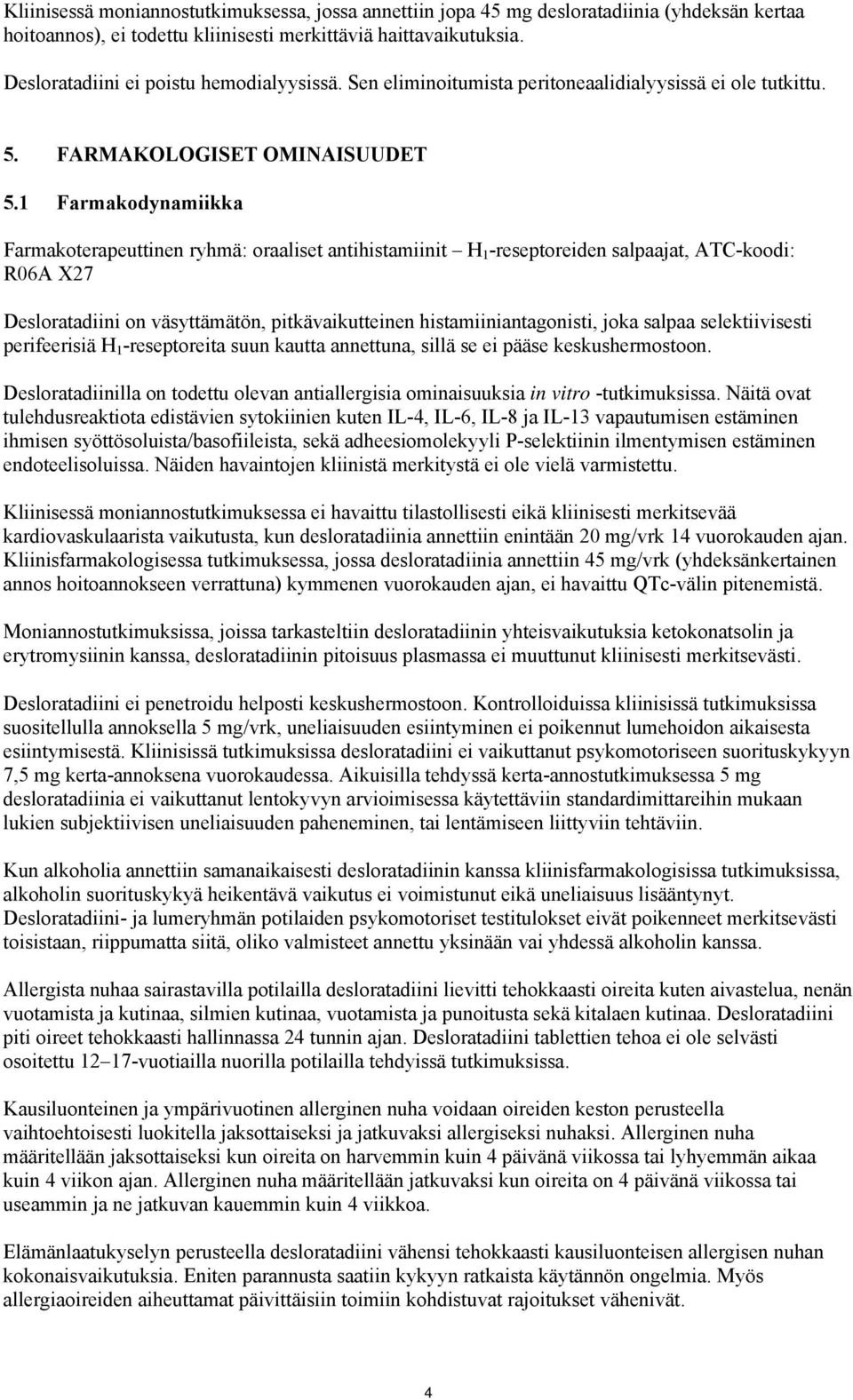 Kliinisessä moniannostutkimuksessa, jossa annettiin jopa 45 mg desloratadiinia (yhdeksän kertaa hoitoannos), ei todettu kliinisesti merkittäviä haittavaikutuksia.

Desloratadiini ei poistu hemodialyysissä. Sen eliminoitumista peritoneaalidialyysissä ei ole tutkittu.

5. FARMAKOLOGISET OMINAISUUDET

5.1 Farmakodynamiikka

Farmakoterapeuttinen ryhmä: oraaliset antihistamiinit – $H_1$-reseptoreiden salpaajat, ATC-koodi: R06A X27

Desloratadiini on väsyttämätön, pitkävaikutteinen histamiiniantagonisti, joka salpaa selektiivisesti perifeerisiä $H_1$-reseptoreita suun kautta annettuna, sillä se ei pääse keskushermostoon.

Desloratadiinilla on todettu olevan antiallergisia ominaisuuksia in vitro -tutkimuksissa. Näitä ovat tulehdusreaktiota edistävien sytokiinien kuten IL-4, IL-6, IL-8 ja IL-13 vapautumisen estäminen ihmisen syöttösoluista/basofiileista, sekä adheesiomolekyyli P-selektiinin ilmentymisen estäminen endoteelisoluissa. Näiden havaintojen kliinistä merkitystä ei ole vielä varmistettu.

Kliinisessä moniannostutkimuksessa ei havaittu tilastollisesti eikä kliinisesti merkitsevää kardiovaskulaarista vaikutusta, kun desloratadiinia annettiin enintään 20 mg/vrk 14 vuorokauden ajan. Kliinisfarmakologisessa tutkimuksessa, jossa desloratadiinia annettiin 45 mg/vrk (yhdeksänkertainen annos hoitoannokseen verrattuna) kymmenen vuorokauden ajan, ei havaittu QTc-välin pitenemistä.

Moniannostutkimuksissa, joissa tarkasteltiin desloratadiinin yhteisvaikutuksia ketokonatsolin ja erytromysiinin kanssa, desloratadiinin pitoisuus plasmassa ei muuttunut kliinisesti merkitsevästi.

Desloratadiini ei penetroidu helposti keskushermostoon. Kontrolloiduissa kliinisissä tutkimuksissa suositellulla annoksella 5 mg/vrk, uneliaisuuden esiintyminen ei poikennut lumehoidon aikaisesta esiintymisestä. Kliinisissä tutkimuksissa desloratadiini ei vaikuttanut psykomotoriseen suorituskykyyn 7,5 mg kerta-annoksena vuorokaudessa. Aikuisilla tehdyssä kerta-annostutkimuksessa 5 mg desloratadiinia ei vaikuttanut lentokyvyn arvioimisessa käytettäviin standardimittareihin mukaan lukien subjektiivisen uneliaisuuden paheneminen, tai lentämiseen liittyviin tehtäviin.

Kun alkoholia annettiin samanaikaisesti desloratadiinin kanssa kliinisfarmakologisissa tutkimuksissa, alkoholin suorituskykyä heikentävä vaikutus ei voimistunut eikä uneliaisuus lisääntynyt. Desloratadiini- ja lumeryhmän potilaiden psykomotoriset testitulokset eivät poikenneet merkitsevästi toisistaan, riippumatta siitä, oliko valmisteet annettu yksinään vai yhdessä alkoholin kanssa.

Allergista nuhaa sairastavilla potilailla desloratadiini lievitti tehokkaasti oireita kuten aivastelua, nenän vuotamista ja kutinaa, silmien kutinaa, vuotamista ja punoitusta sekä kitalaen kutinaa. Desloratadiini piti oireet tehokkaasti hallinnassa 24 tunnin ajan. Desloratadiini tablettien tehoa ei ole selvästi osoitettu 12–17-vuotiailla nuorilla potilailla tehdyissä tutkimuksissa.

Kausiluonteinen ja ympärivuotinen allerginen nuha voidaan oireiden keston perusteella vaihtoehtoisesti luokitella jaksottaiseksi ja jatkuvaksi allergiseksi nuhaksi. Allerginen nuha määritellään jaksottaiseksi kun oireita on harvemmin kuin 4 päivänä viikossa tai lyhyemmän aikaa kuin 4 viikon ajan. Allerginen nuha määritellään jatkuvaksi kun oireita on 4 päivänä viikossa tai useammin ja ne jatkuvan kauemmin kuin 4 viikkoa.

Elämänlaatukyselyn perusteella desloratadiini vähensi tehokkaasti kausiluonteisen allergisen nuhan kokonaisvaikutuksia. Eniten parannusta saatiin kykyyn ratkaista käytännön ongelmia. Myös allergiaoireiden aiheuttamat päivittäisiin toimiin kohdistuvat rajoitukset vähenivät.

4